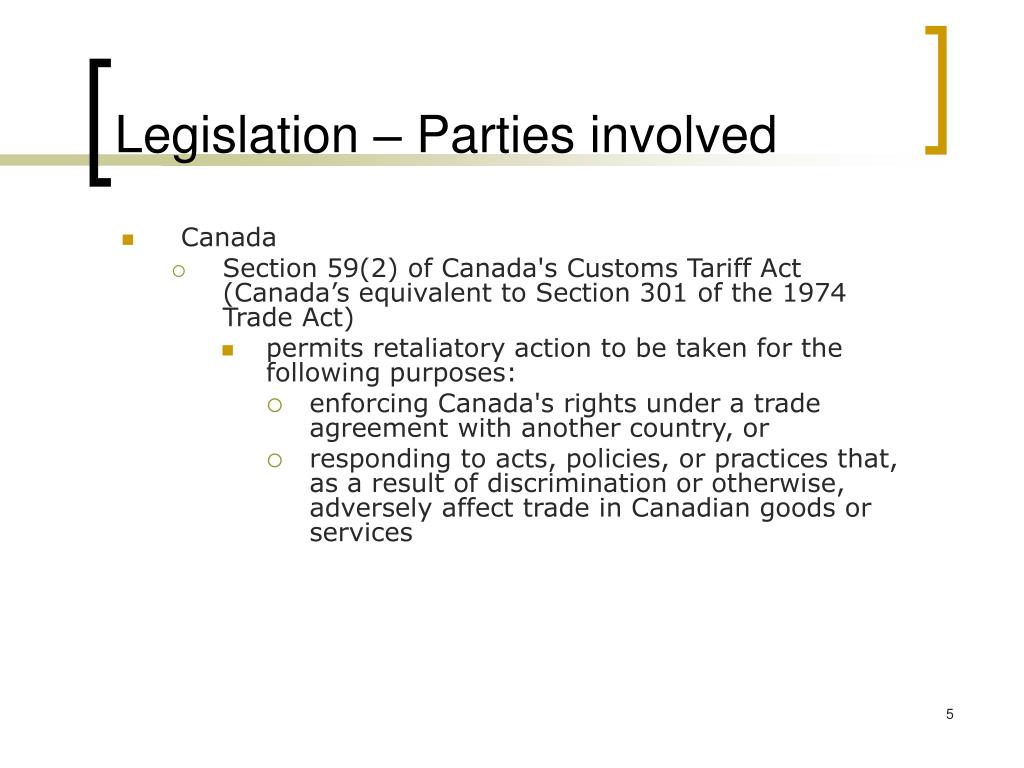 Legislation – Parties involved

Canada

Section 59(2) of Canada's Customs Tariff Act (Canada’s equivalent to Section 301 of the 1974 Trade Act)

permits retaliatory action to be taken for the following purposes:

enforcing Canada's rights under a trade agreement with another country, or

responding to acts, policies, or practices that, as a result of discrimination or otherwise, adversely affect trade in Canadian goods or services

5